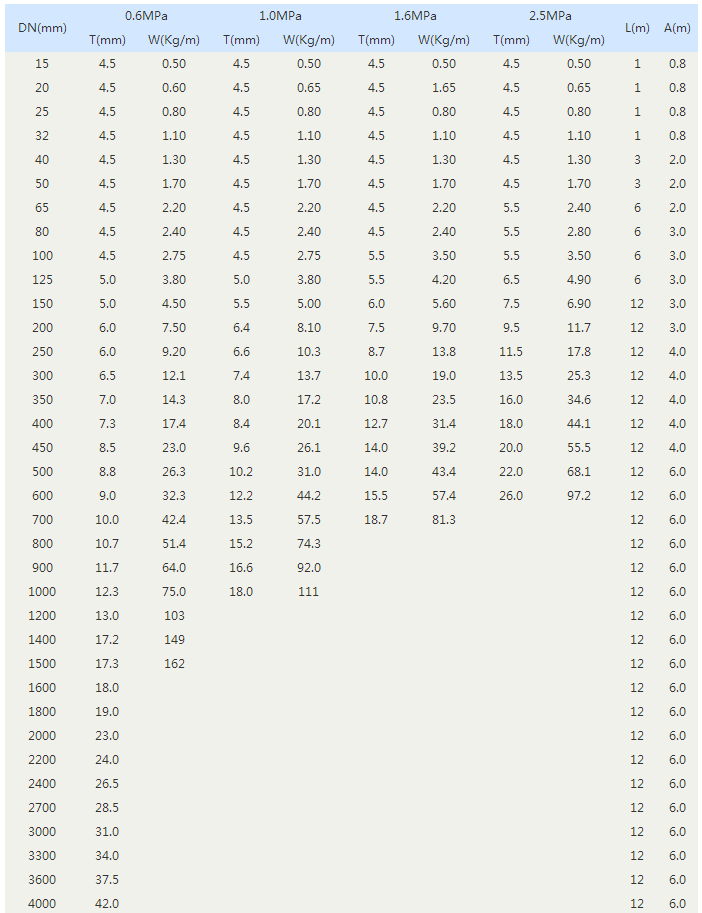 | DN(mm) | 0.6MPa |  | 1.0MPa |  | 1.6MPa |  | 2.5MPa |  | L(m) | A(m) |
|---|---|---|---|---|---|---|---|---|---|---|
|  | T(mm) | W(Kg/m) | T(mm) | W(Kg/m) | T(mm) | W(Kg/m) | T(mm) | W(Kg/m) |  |  |
| 15 | 4.5 | 0.50 | 4.5 | 0.50 | 4.5 | 0.50 | 4.5 | 0.50 | 1 | 0.8 |
| 20 | 4.5 | 0.60 | 4.5 | 0.65 | 4.5 | 1.65 | 4.5 | 0.65 | 1 | 0.8 |
| 25 | 4.5 | 0.80 | 4.5 | 0.80 | 4.5 | 0.80 | 4.5 | 0.80 | 1 | 0.8 |
| 32 | 4.5 | 1.10 | 4.5 | 1.10 | 4.5 | 1.10 | 4.5 | 1.10 | 1 | 0.8 |
| 40 | 4.5 | 1.30 | 4.5 | 1.30 | 4.5 | 1.30 | 4.5 | 1.30 | 3 | 2.0 |
| 50 | 4.5 | 1.70 | 4.5 | 1.70 | 4.5 | 1.70 | 4.5 | 1.70 | 3 | 2.0 |
| 65 | 4.5 | 2.20 | 4.5 | 2.20 | 4.5 | 2.20 | 5.5 | 2.40 | 6 | 2.0 |
| 80 | 4.5 | 2.40 | 4.5 | 2.40 | 4.5 | 2.40 | 5.5 | 2.80 | 6 | 3.0 |
| 100 | 4.5 | 2.75 | 4.5 | 2.75 | 5.5 | 3.50 | 5.5 | 3.50 | 6 | 3.0 |
| 125 | 5.0 | 3.80 | 5.0 | 3.80 | 5.5 | 4.20 | 6.5 | 4.90 | 6 | 3.0 |
| 150 | 5.0 | 4.50 | 5.5 | 5.00 | 6.0 | 5.60 | 7.5 | 6.90 | 12 | 3.0 |
| 200 | 6.0 | 7.50 | 6.4 | 8.10 | 7.5 | 9.70 | 9.5 | 11.7 | 12 | 3.0 |
| 250 | 6.0 | 9.20 | 6.6 | 10.3 | 8.7 | 13.8 | 11.5 | 17.8 | 12 | 4.0 |
| 300 | 6.5 | 12.1 | 7.4 | 13.7 | 10.0 | 19.0 | 13.5 | 25.3 | 12 | 4.0 |
| 350 | 7.0 | 14.3 | 8.0 | 17.2 | 10.8 | 23.5 | 16.0 | 34.6 | 12 | 4.0 |
| 400 | 7.3 | 17.4 | 8.4 | 20.1 | 12.7 | 31.4 | 18.0 | 44.1 | 12 | 4.0 |
| 450 | 8.5 | 23.0 | 9.6 | 26.1 | 14.0 | 39.2 | 20.0 | 55.5 | 12 | 4.0 |
| 500 | 8.8 | 26.3 | 10.2 | 31.0 | 14.0 | 43.4 | 22.0 | 68.1 | 12 | 6.0 |
| 600 | 9.0 | 32.3 | 12.2 | 44.2 | 15.5 | 57.4 | 26.0 | 97.2 | 12 | 6.0 |
| 700 | 10.0 | 42.4 | 13.5 | 57.5 | 18.7 | 81.3 |  |  | 12 | 6.0 |
| 800 | 10.7 | 51.4 | 15.2 | 74.3 |  |  |  |  | 12 | 6.0 |
| 900 | 11.7 | 64.0 | 16.6 | 92.0 |  |  |  |  | 12 | 6.0 |
| 1000 | 12.3 | 75.0 | 18.0 | 111 |  |  |  |  | 12 | 6.0 |
| 1200 | 13.0 | 103 |  |  |  |  |  |  | 12 | 6.0 |
| 1400 | 17.2 | 149 |  |  |  |  |  |  | 12 | 6.0 |
| 1500 | 17.3 | 162 |  |  |  |  |  |  | 12 | 6.0 |
| 1600 | 18.0 |  |  |  |  |  |  |  | 12 | 6.0 |
| 1800 | 19.0 |  |  |  |  |  |  |  | 12 | 6.0 |
| 2000 | 23.0 |  |  |  |  |  |  |  | 12 | 6.0 |
| 2200 | 24.0 |  |  |  |  |  |  |  | 12 | 6.0 |
| 2400 | 26.5 |  |  |  |  |  |  |  | 12 | 6.0 |
| 2700 | 28.5 |  |  |  |  |  |  |  | 12 | 6.0 |
| 3000 | 31.0 |  |  |  |  |  |  |  | 12 | 6.0 |
| 3300 | 34.0 |  |  |  |  |  |  |  | 12 | 6.0 |
| 3600 | 37.5 |  |  |  |  |  |  |  | 12 | 6.0 |
| 4000 | 42.0 |  |  |  |  |  |  |  | 12 | 6.0 |